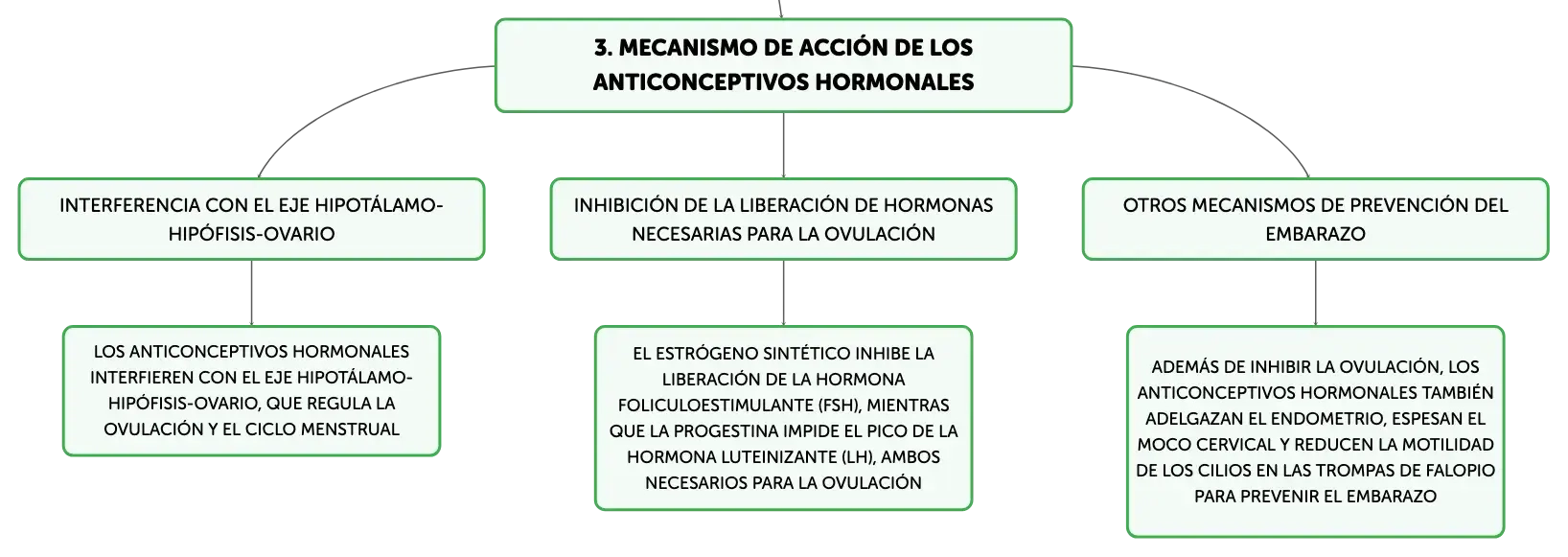 3. MECANISMO DE ACCIÓN DE LOS ANTICONCEPTIVOS HORMONALES

INTERFERENCIA CON EL EJE HIPOTÁLAMO-HIPÓFISIS-OVARIO

LOS ANTICONCEPTIVOS HORMONALES INTERFIEREN CON EL EJE HIPOTÁLAMO-HIPÓFISIS-OVARIO, QUE REGULA LA OVULACIÓN Y EL CICLO MENSTRUAL

INHIBICIÓN DE LA LIBERACIÓN DE HORMONAS NECESARIAS PARA LA OVULACIÓN

EL ESTRÓGENO SINTÉTICO INHIBE LA LIBERACIÓN DE LA HORMONA FOLICULOESTIMULANTE (FSH), MIENTRAS QUE LA PROGESTINA IMPIDE EL PICO DE LA HORMONA LUTEINIZANTE (LH), AMBOS NECESARIOS PARA LA OVULACIÓN

OTROS MECANISMOS DE PREVENCIÓN DEL EMBARAZO

ADEMÁS DE INHIBIR LA OVULACIÓN, LOS ANTICONCEPTIVOS HORMONALES TAMBIÉN ADELGAZAN EL ENDOMETRIO, ESPESAN EL MOCO CERVICAL Y REDUCEN LA MOTILIDAD DE LOS CILIOS EN LAS TROMPAS DE FALOPIO PARA PREVENIR EL EMBARAZO